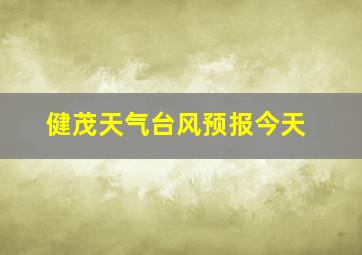 健茂天气台风预报今天